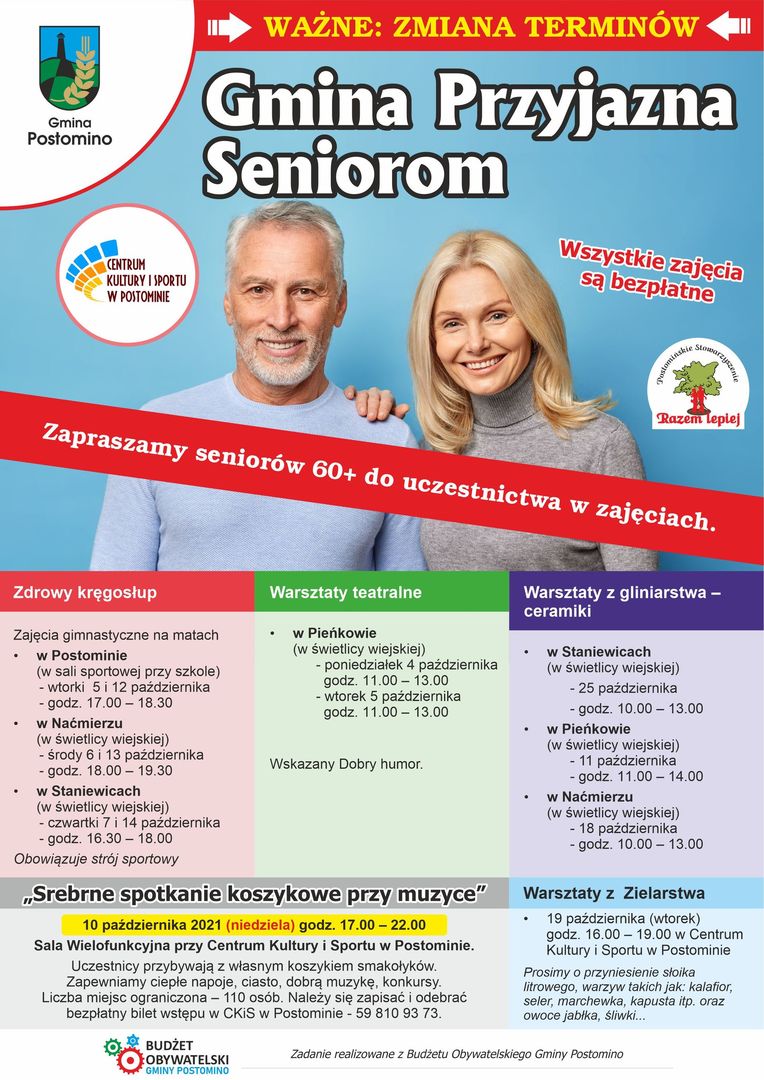 Gmina Postomino

WAŻNE: ZMIANA TERMINÓW

Gmina Przyjazna Seniorom

CENTRUM KULTURY I SPORTU W POSTOMINIE

Wszystkie zajęcia są bezpłatne

Postomińskie Stowarzyszenie Razem lepiej

Zapraszamy seniorów 60+ do uczestnictwa w zajęciach.

Zdrowy kręgosłup

Zajęcia gimnastyczne na matach
• w Postominie (w sali sportowej przy szkole) - wtorki 5 i 12 października - godz. 17.00 – 18.30
• w Naćmierzu (w świetlicy wiejskiej) - środy 6 i 13 października - godz. 18.00 – 19.30
• w Staniewicach (w świetlicy wiejskiej) - czwartki 7 i 14 października - godz. 16.30 – 18.00
Obowiązuje strój sportowy

Warsztaty teatralne

• w Pieńkowie (w świetlicy wiejskiej) - poniedziałek 4 października godz. 11.00 – 13.00 - wtorek 5 października godz. 11.00 – 13.00

Wskazany Dobry humor.

Warsztaty z gliniarstwa – ceramiki

• w Staniewicach (w świetlicy wiejskiej) - 25 października - godz. 10.00 – 13.00
• w Pieńkowie (w świetlicy wiejskiej) - 11 października - godz. 11.00 – 14.00
• w Naćmierzu (w świetlicy wiejskiej) - 18 października - godz. 10.00 – 13.00

„Srebrne spotkanie koszykowe przy muzyce”

10 października 2021 (niedziela) godz. 17.00 – 22.00

Sala Wielofunkcyjna przy Centrum Kultury i Sportu w Postominie.

Uczestnicy przybywają z własnym koszykiem smakołyków. Zapewniamy ciepłe napoje, ciasto, dobrą muzykę, konkursy. Liczba miejsc ograniczona – 110 osób. Należy się zapisać i odebrać bezpłatny bilet wstępu w CKiS w Postominie - 59 810 93 73.

Warsztaty z Zielarstwa

• 19 października (wtorek) godz. 16.00 – 19.00 w Centrum Kultury i Sportu w Postominie

Prosimy o przyniesienie słoika litrowego, warzyw takich jak: kalafior, seler, marchewka, kapusta itp. oraz owoce jabłka, śliwki...

BUDŻET OBYWATELSKI GMINY POSTOMINO

Zadanie realizowane z Budżetu Obywatelskiego Gminy Postomino